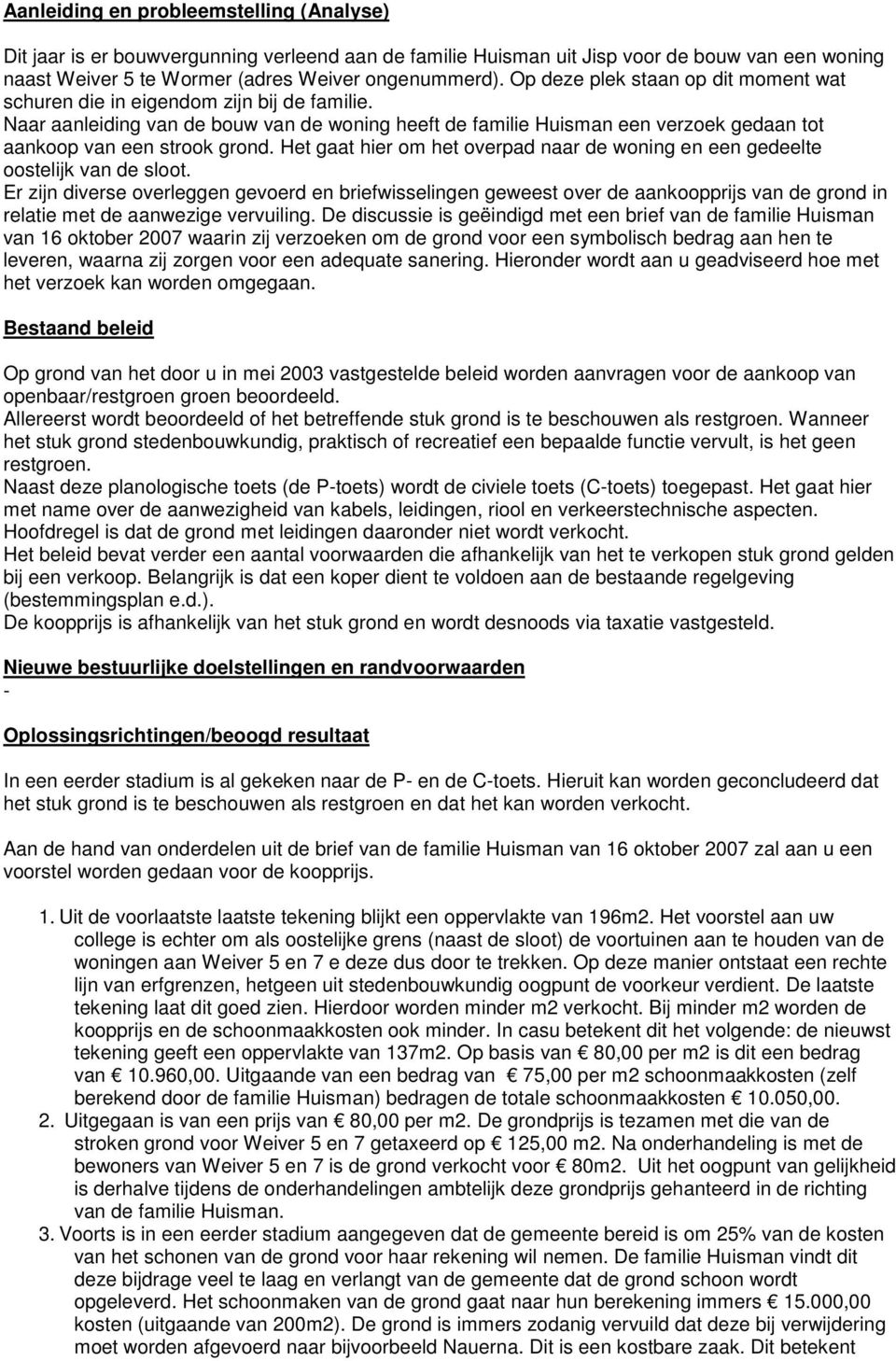 Aanleiding en probleemstelling (Analyse)

Dit jaar is er bouwvergunning verleend aan de familie Huisman uit Jisp voor de bouw van een woning naast Weiver 5 te Wormer (adres Weiver ongenummerd). Op deze plek staan op dit moment wat schuren die in eigendom zijn bij de familie.
Naar aanleiding van de bouw van de woning heeft de familie Huisman een verzoek gedaan tot aankoop van een strook grond. Het gaat hier om het overpad naar de woning en een gedeelte oostelijk van de sloot.
Er zijn diverse overleggen gevoerd en briefwisselingen geweest over de aankoopprijs van de grond in relatie met de aanwezige vervuiling. De discussie is geëindigd met een brief van de familie Huisman van 16 oktober 2007 waarin zij verzoeken om de grond voor een symbolisch bedrag aan hen te leveren, waarna zij zorgen voor een adequate sanering. Hieronder wordt aan u geadviseerd hoe met het verzoek kan worden omgegaan.

Bestaand beleid

Op grond van het door u in mei 2003 vastgestelde beleid worden aanvragen voor de aankoop van openbaar/restgroen groen beoordeeld.
Allereerst wordt beoordeeld of het betreffende stuk grond is te beschouwen als restgroen. Wanneer het stuk grond stedenbouwkundig, praktisch of recreatief een bepaalde functie vervult, is het geen restgroen.
Naast deze planologische toets (de P-toets) wordt de civiele toets (C-toets) toegepast. Het gaat hier met name over de aanwezigheid van kabels, leidingen, riool en verkeerstechnische aspecten. Hoofdregel is dat de grond met leidingen daaronder niet wordt verkocht.
Het beleid bevat verder een aantal voorwaarden die afhankelijk van het te verkopen stuk grond gelden bij een verkoop. Belangrijk is dat een koper dient te voldoen aan de bestaande regelgeving (bestemmingsplan e.d.).
De koopprijs is afhankelijk van het stuk grond en wordt desnoods via taxatie vastgesteld.

Nieuwe bestuurlijke doelstellingen en randvoorwaarden
-

Oplossingsrichtingen/beoogd resultaat

In een eerder stadium is al gekeken naar de P- en de C-toets. Hieruit kan worden geconcludeerd dat het stuk grond is te beschouwen als restgroen en dat het kan worden verkocht.

Aan de hand van onderdelen uit de brief van de familie Huisman van 16 oktober 2007 zal aan u een voorstel worden gedaan voor de koopprijs.

1. Uit de voorlaatste laatste tekening blijkt een oppervlakte van 196m2. Het voorstel aan uw college is echter om als oostelijke grens (naast de sloot) de voortuinen aan te houden van de woningen aan Weiver 5 en 7 e deze dus door te trekken. Op deze manier ontstaat een rechte lijn van erfgrenzen, hetgeen uit stedenbouwkundig oogpunt de voorkeur verdient. De laatste tekening laat dit goed zien. Hierdoor worden minder m2 verkocht. Bij minder m2 worden de koopprijs en de schoonmaakkosten ook minder. In casu betekent dit het volgende: de nieuwst tekening geeft een oppervlakte van 137m2. Op basis van € 80,00 per m2 is dit een bedrag van € 10.960,00. Uitgaande van een bedrag van € 75,00 per m2 schoonmaakkosten (zelf berekend door de familie Huisman) bedragen de totale schoonmaakkosten € 10.050,00.
2. Uitgegaan is van een prijs van € 80,00 per m2. De grondprijs is tezamen met die van de stroken grond voor Weiver 5 en 7 getaxeerd op € 125,00 m2. Na onderhandeling is met de bewoners van Weiver 5 en 7 is de grond verkocht voor € 80m2. Uit het oogpunt van gelijkheid is derhalve tijdens de onderhandelingen ambtelijk deze grondprijs gehanteerd in de richting van de familie Huisman.
3. Voorts is in een eerder stadium aangegeven dat de gemeente bereid is om 25% van de kosten van het schonen van de grond voor haar rekening wil nemen. De familie Huisman vindt dit deze bijdrage veel te laag en verlangt van de gemeente dat de grond schoon wordt opgeleverd. Het schoonmaken van de grond gaat naar hun berekening immers € 15.000,00 kosten (uitgaande van 200m2). De grond is immers zodanig vervuild dat deze bij verwijdering moet worden afgevoerd naar bijvoorbeeld Nauerna. Dit is een kostbare zaak. Dit betekent